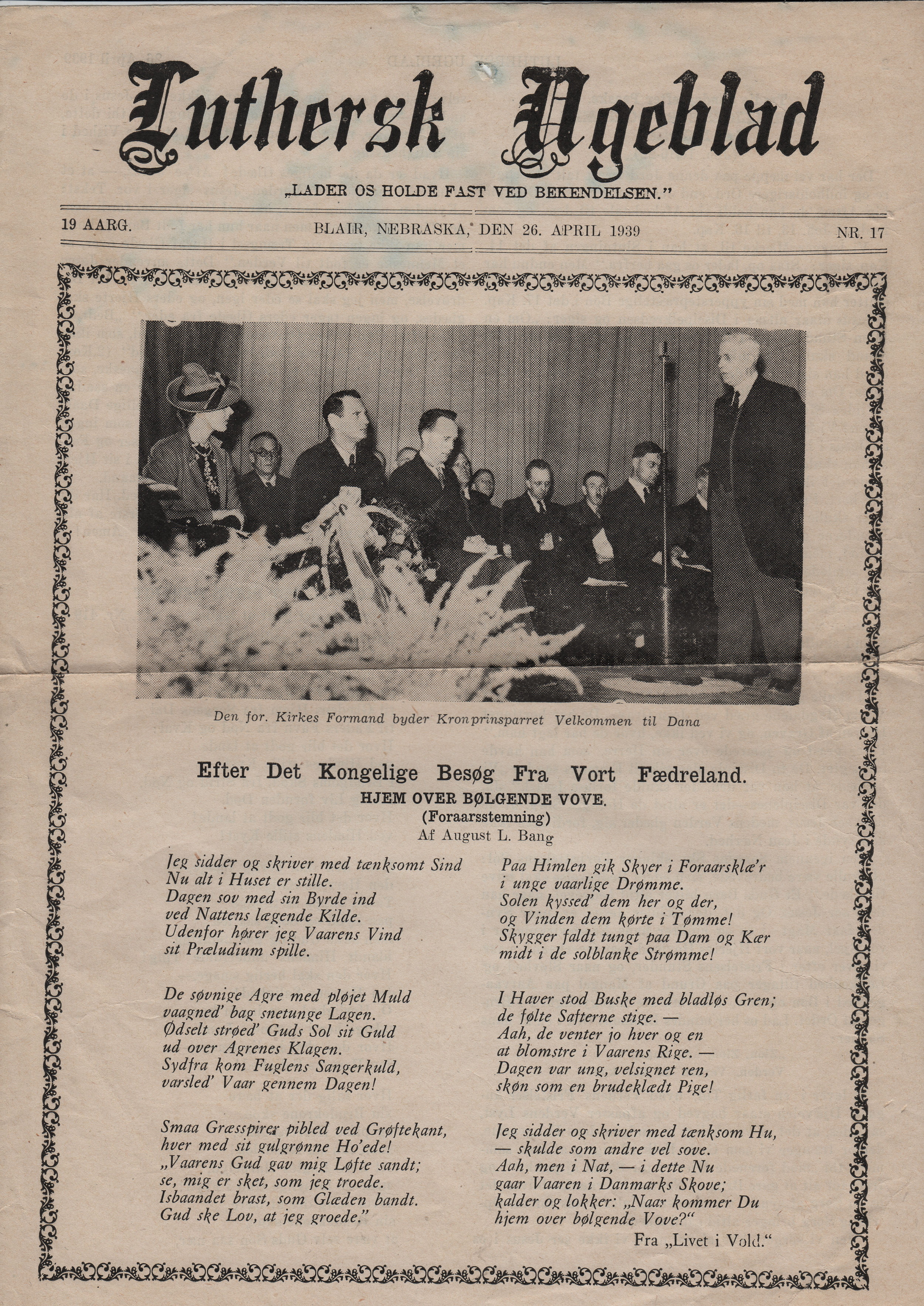 Luthersk Ugeblad

„LADER OS HOLDE FAST VED BEKENDELSEN."

19 AARG. BLAIR, NEBRASKA, DEN 26. APRIL 1939 NR. 17

Den for. Kirkes Formand byder Kronprinsparret Velkommen til Dana

Efter Det Kongelige Besøg Fra Vort Fædreland.

HJEM OVER BØLGENDE VOVE.

(Foraarsstemning)

Af August L. Bang

Jeg sidder og skriver med tænksomt Sind
Nu alt i Huset er stille.
Dagen sov med sin Byrde ind
ved Nattens lægende Kilde.
Udenfor hører jeg Vaarens Vind
sit Præludium spille.

De søvnige Agre med pløjet Muld
vaagned' bag snetunge Lagen.
Ødselt strøed' Guds Sol sit Guld
ud over Agrenes Klagen.
Sydfra kom Fuglens Sangerkuld,
varsled' Vaar gennem Dagen!

Smaa Græsspirer pibled ved Grøftekant,
hver med sit gulgrønne Ho'ede!
„Vaarens Gud gav mig Løfte sandt;
se, mig er sket, som jeg troede.
Isbaandet brast, som Glæden bandt.
Gud ske Lov, at jeg groede."

Paa Himlen gik Skyer i Foraarsklæ'r
i unge vaarlige Drømme.
Solen kyssed' dem her og der,
og Vinden dem kørte i Tømme!
Skygger faldt tungt paa Dam og Kær
midt i de solblanke Strømme!

I Haver stod Buske med bladløs Gren;
de følte Safterne stige. —
Aah, de venter jo hver og en
at blomstre i Vaarens Rige. —
Dagen var ung, velsignet ren,
skøn som en brudeklædt Pige!

Jeg sidder og skriver med tænksom Hu,
— skulde som andre vel sove.
Aah, men i Nat, — i dette Nu
gaar Vaaren i Danmarks Skove;
kalder og lokker: „Naar kommer Du
hjem over bølgende Vove?"

Fra „Livet i Vold."